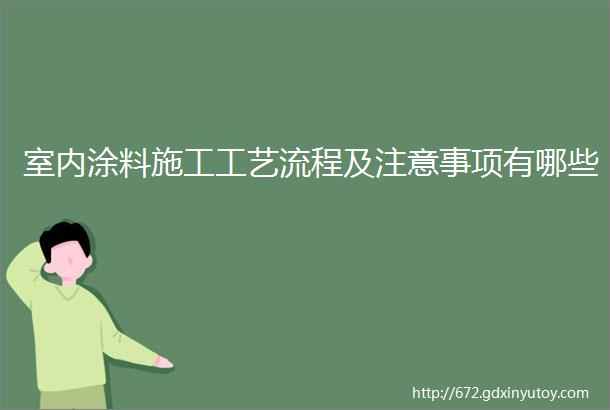 室内涂料施工工艺流程及注意事项有哪些

http://672.gdxinyutoy.com